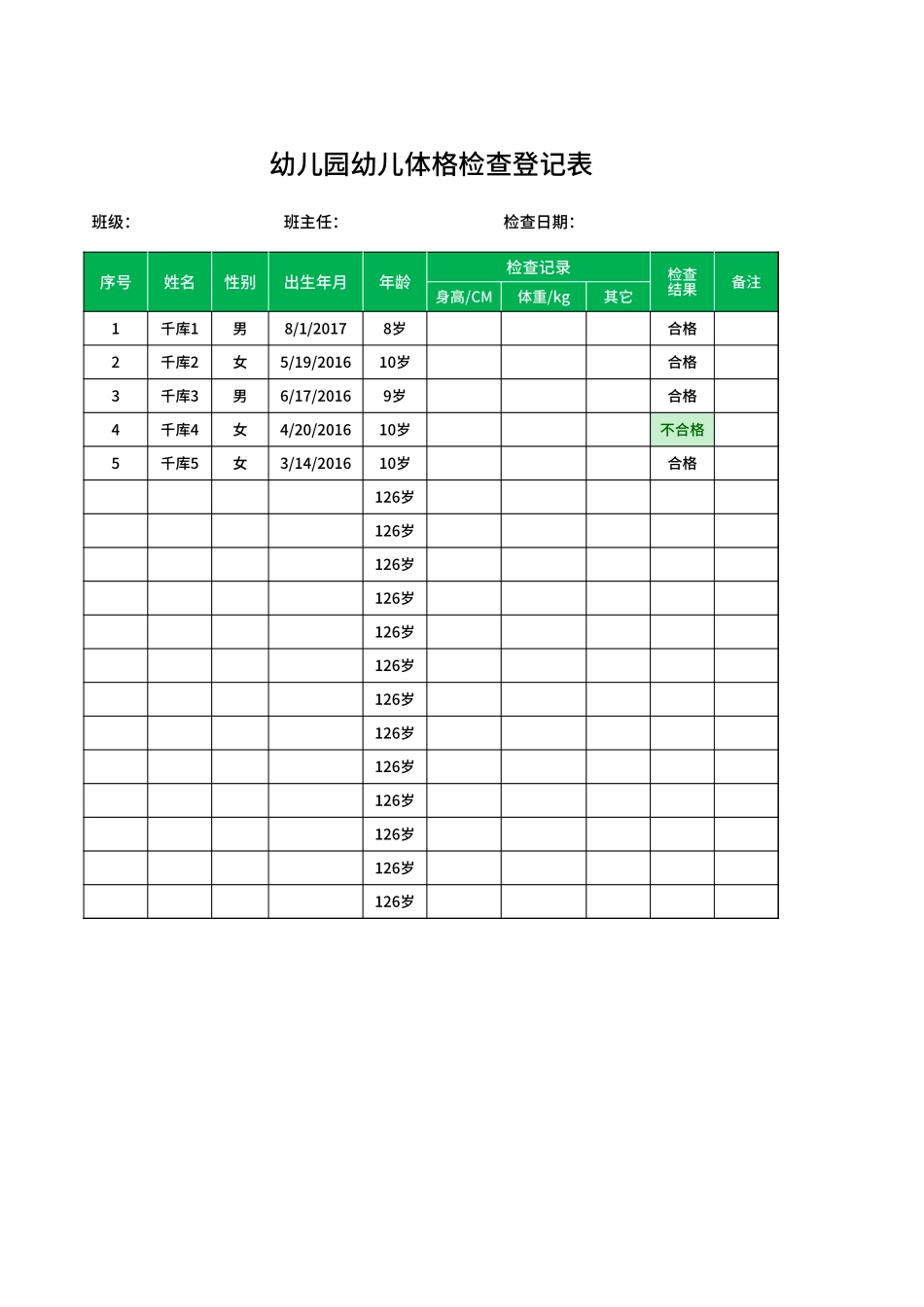 幼儿园幼儿体格检查登记表

班级：　班主任：　检查日期：

| 序号 | 姓名 | 性别 | 出生年月 | 年龄 | 检查记录 身高/CM | 检查记录 体重/kg | 检查记录 其它 | 检查结果 | 备注 |
|---|---|---|---|---|---|---|---|---|---|
| 1 | 千库1 | 男 | 8/1/2017 | 8岁 | | | | 合格 | |
| 2 | 千库2 | 女 | 5/19/2016 | 10岁 | | | | 合格 | |
| 3 | 千库3 | 男 | 6/17/2016 | 9岁 | | | | 合格 | |
| 4 | 千库4 | 女 | 4/20/2016 | 10岁 | | | | 不合格 | |
| 5 | 千库5 | 女 | 3/14/2016 | 10岁 | | | | 合格 | |
| | | | | 126岁 | | | | | |
| | | | | 126岁 | | | | | |
| | | | | 126岁 | | | | | |
| | | | | 126岁 | | | | | |
| | | | | 126岁 | | | | | |
| | | | | 126岁 | | | | | |
| | | | | 126岁 | | | | | |
| | | | | 126岁 | | | | | |
| | | | | 126岁 | | | | | |
| | | | | 126岁 | | | | | |
| | | | | 126岁 | | | | | |
| | | | | 126岁 | | | | | |
| | | | | 126岁 | | | | | |